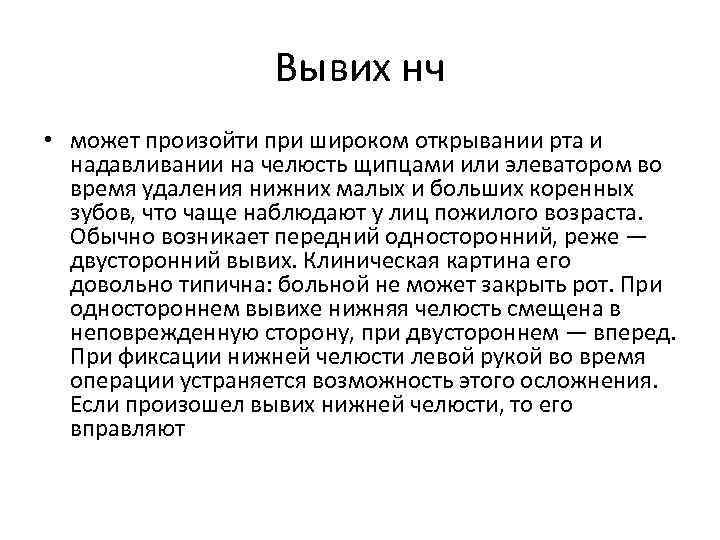 Вывих нч

• может произойти при широком открывании рта и надавливании на челюсть щипцами или элеватором во время удаления нижних малых и больших коренных зубов, что чаще наблюдают у лиц пожилого возраста. Обычно возникает передний односторонний, реже — двусторонний вывих. Клиническая картина его довольно типична: больной не может закрыть рот. При одностороннем вывихе нижняя челюсть смещена в неповрежденную сторону, при двустороннем — вперед. При фиксации нижней челюсти левой рукой во время операции устраняется возможность этого осложнения. Если произошел вывих нижней челюсти, то его вправляют